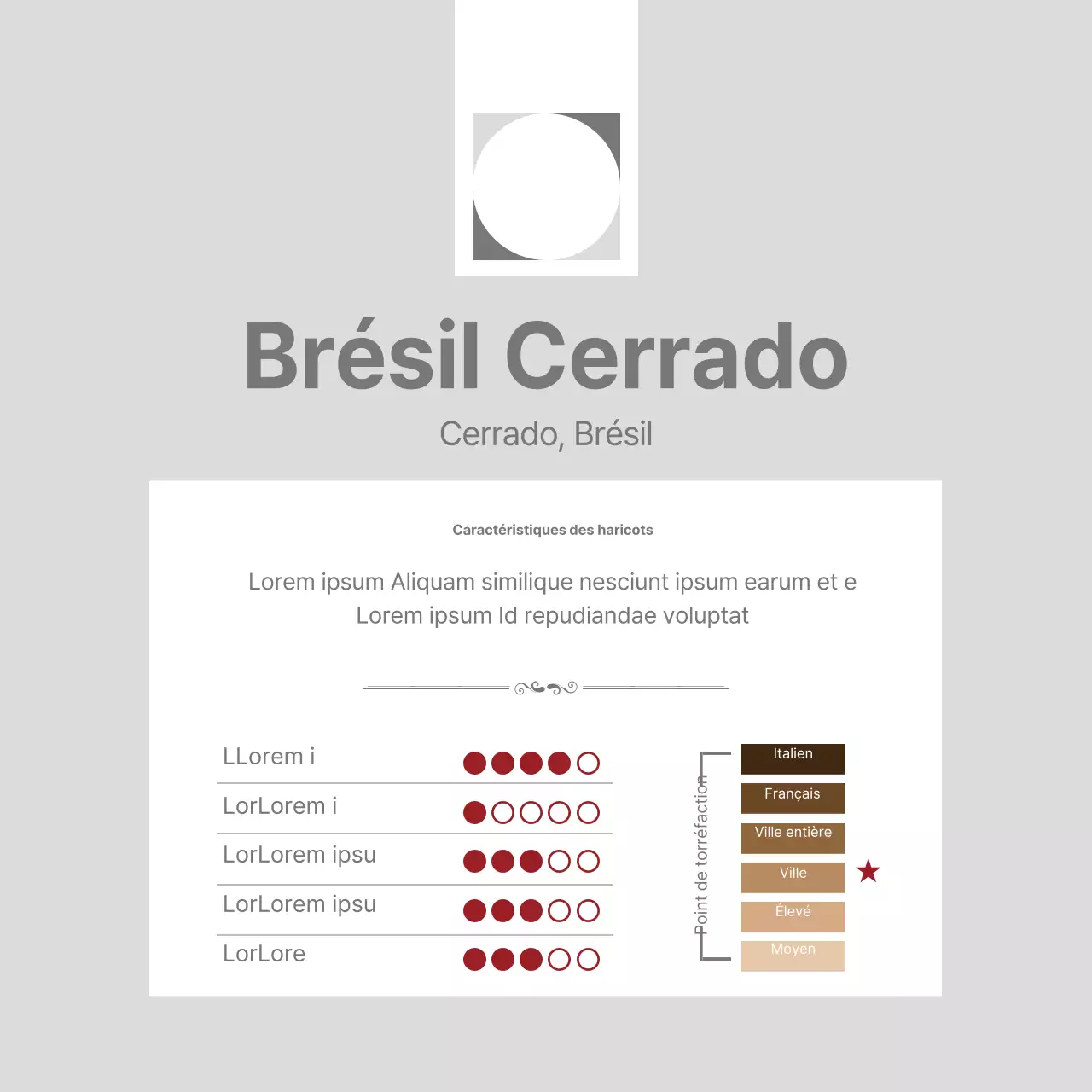 Brésil Cerrado

Cerrado, Brésil

Caractéristiques des haricots

Lorem ipsum Aliquam similique nesciunt ipsum earum et e Lorem ipsum Id repudiandae voluptat

LLorem i

LorLorem i

LorLorem ipsu

LorLorem ipsu

LorLore

Point de torréfaction

Italien

Français

Ville entière

Ville

Élevé

Moyen